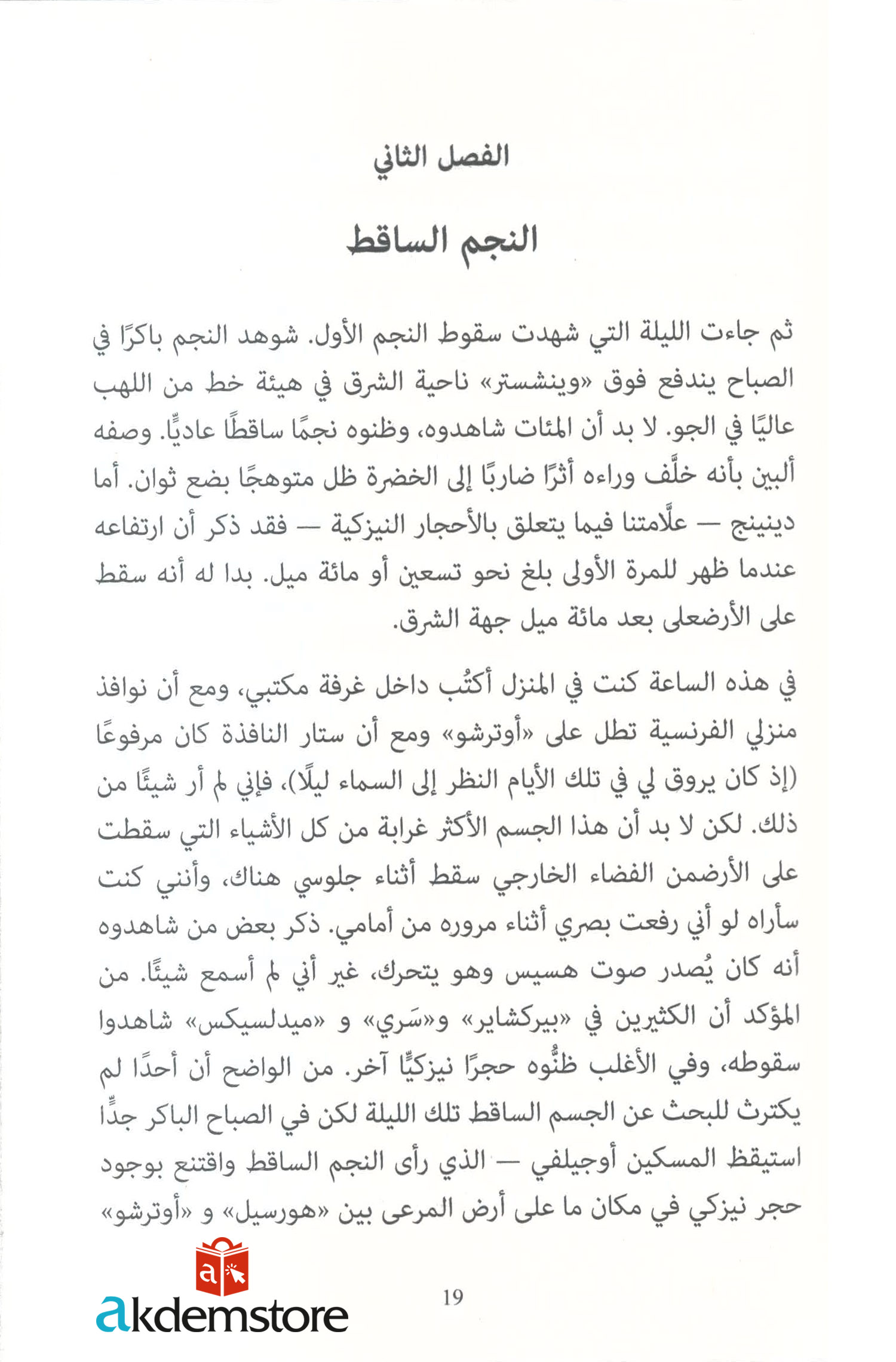 الفصل الثاني

النجم الساقط

ثم جاءت الليلة التي شهدت سقوط النجم الأول. شوهد النجم باكرًا في الصباح يندفع فوق «وينشستر» ناحية الشرق في هيئة خط من اللهب عاليًا في الجو. لا بد أن المئات شاهدوه، وظنوه نجمًا ساقطًا عاديًّا. وصفه ألبين بأنه خلَّف وراءه أثرًا ضاربًا إلى الخضرة ظل متوهجًا بضع ثوان. أما دينينج — علَّامتنا فيما يتعلق بالأحجار النيزكية — فقد ذكر أن ارتفاعه عندما ظهر للمرة الأولى بلغ نحو تسعين أو مائة ميل. بدا له أنه سقط على الأرضعلى بعد مائة ميل جهة الشرق.

في هذه الساعة كنت في المنزل أكتُب داخل غرفة مكتبي، ومع أن نوافذ منزلي الفرنسية تطل على «أوترشو» ومع أن ستار النافذة كان مرفوعًا (إذ كان يروق لي في تلك الأيام النظر إلى السماء ليلًا)، فإني لم أر شيئًا من ذلك. لكن لا بد أن هذا الجسم الأكثر غرابة من كل الأشياء التي سقطت على الأرضمن الفضاء الخارجي سقط أثناء جلوسي هناك، وأنني كنت سأراه لو أني رفعت بصري أثناء مروره من أمامي. ذكر بعض من شاهدوه أنه كان يُصدر صوت هسيس وهو يتحرك، غير أني لم أسمع شيئًا. من المؤكد أن الكثيرين في «بيركشاير» و«سَري» و «ميدلسيكس» شاهدوا سقوطه، وفي الأغلب ظنُّوه حجرًا نيزكيًّا آخر. من الواضح أن أحدًا لم يكترث للبحث عن الجسم الساقط تلك الليلة لكن في الصباح الباكر جدًّا استيقظ المسكين أوجيلفي — الذي رأى النجم الساقط واقتنع بوجود حجر نيزكي في مكان ما على أرض المرعى بين «هورسيل» و «أوترشو»

19

akdemstore